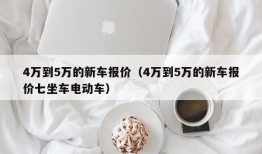 4万到5万的新车报价（4万到5万的新车报价七坐车电动车）